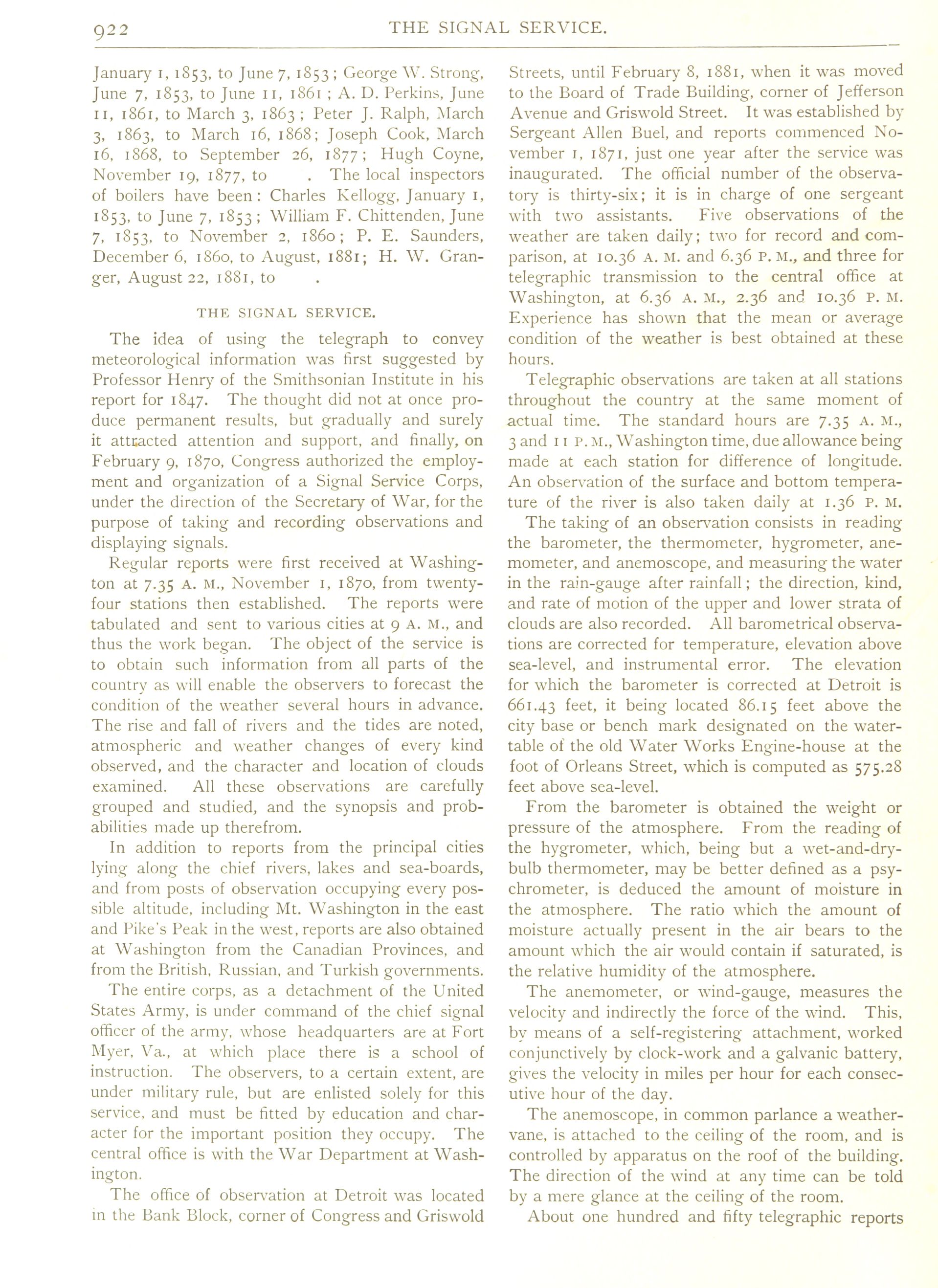 922 THE SIGNAL SERVICE.

January 1, 1853, to June 7, 1853; George W. Strong, June 7, 1853, to June 11, 1861; A. D. Perkins, June 11, 1861, to March 3, 1863; Peter J. Ralph, March 3, 1863, to March 16, 1868; Joseph Cook, March 16, 1868, to September 26, 1877; Hugh Coyne, November 19, 1877, to . The local inspectors of boilers have been: Charles Kellogg, January 1, 1853, to June 7, 1853; William F. Chittenden, June 7, 1853, to November 2, 1860; P. E. Saunders, December 6, 1860, to August, 1881; H. W. Granger, August 22, 1881, to .

THE SIGNAL SERVICE.

The idea of using the telegraph to convey meteorological information was first suggested by Professor Henry of the Smithsonian Institute in his report for 1847. The thought did not at once produce permanent results, but gradually and surely it attracted attention and support, and finally, on February 9, 1870, Congress authorized the employment and organization of a Signal Service Corps, under the direction of the Secretary of War, for the purpose of taking and recording observations and displaying signals.

Regular reports were first received at Washington at 7.35 A. M., November 1, 1870, from twenty-four stations then established. The reports were tabulated and sent to various cities at 9 A. M., and thus the work began. The object of the service is to obtain such information from all parts of the country as will enable the observers to forecast the condition of the weather several hours in advance. The rise and fall of rivers and the tides are noted, atmospheric and weather changes of every kind observed, and the character and location of clouds examined. All these observations are carefully grouped and studied, and the synopsis and probabilities made up therefrom.

In addition to reports from the principal cities lying along the chief rivers, lakes and sea-boards, and from posts of observation occupying every possible altitude, including Mt. Washington in the east and Pike's Peak in the west, reports are also obtained at Washington from the Canadian Provinces, and from the British, Russian, and Turkish governments.

The entire corps, as a detachment of the United States Army, is under command of the chief signal officer of the army, whose headquarters are at Fort Myer, Va., at which place there is a school of instruction. The observers, to a certain extent, are under military rule, but are enlisted solely for this service, and must be fitted by education and character for the important position they occupy. The central office is with the War Department at Washington.

The office of observation at Detroit was located in the Bank Block, corner of Congress and Griswold Streets, until February 8, 1881, when it was moved to the Board of Trade Building, corner of Jefferson Avenue and Griswold Street. It was established by Sergeant Allen Buel, and reports commenced November 1, 1871, just one year after the service was inaugurated. The official number of the observatory is thirty-six; it is in charge of one sergeant with two assistants. Five observations of the weather are taken daily; two for record and comparison, at 10.36 A. M. and 6.36 P. M., and three for telegraphic transmission to the central office at Washington, at 6.36 A. M., 2.36 and 10.36 P. M. Experience has shown that the mean or average condition of the weather is best obtained at these hours.

Telegraphic observations are taken at all stations throughout the country at the same moment of actual time. The standard hours are 7.35 A. M., 3 and 11 P. M., Washington time, due allowance being made at each station for difference of longitude. An observation of the surface and bottom temperature of the river is also taken daily at 1.36 P. M.

The taking of an observation consists in reading the barometer, the thermometer, hygrometer, anemometer, and anemoscope, and measuring the water in the rain-gauge after rainfall; the direction, kind, and rate of motion of the upper and lower strata of clouds are also recorded. All barometrical observations are corrected for temperature, elevation above sea-level, and instrumental error. The elevation for which the barometer is corrected at Detroit is 661.43 feet, it being located 86.15 feet above the city base or bench mark designated on the water-table of the old Water Works Engine-house at the foot of Orleans Street, which is computed as 575.28 feet above sea-level.

From the barometer is obtained the weight or pressure of the atmosphere. From the reading of the hygrometer, which, being but a wet-and-dry-bulb thermometer, may be better defined as a psychrometer, is deduced the amount of moisture in the atmosphere. The ratio which the amount of moisture actually present in the air bears to the amount which the air would contain if saturated, is the relative humidity of the atmosphere.

The anemometer, or wind-gauge, measures the velocity and indirectly the force of the wind. This, by means of a self-registering attachment, worked conjunctively by clock-work and a galvanic battery, gives the velocity in miles per hour for each consecutive hour of the day.

The anemoscope, in common parlance a weather-vane, is attached to the ceiling of the room, and is controlled by apparatus on the roof of the building. The direction of the wind at any time can be told by a mere glance at the ceiling of the room.

About one hundred and fifty telegraphic reports